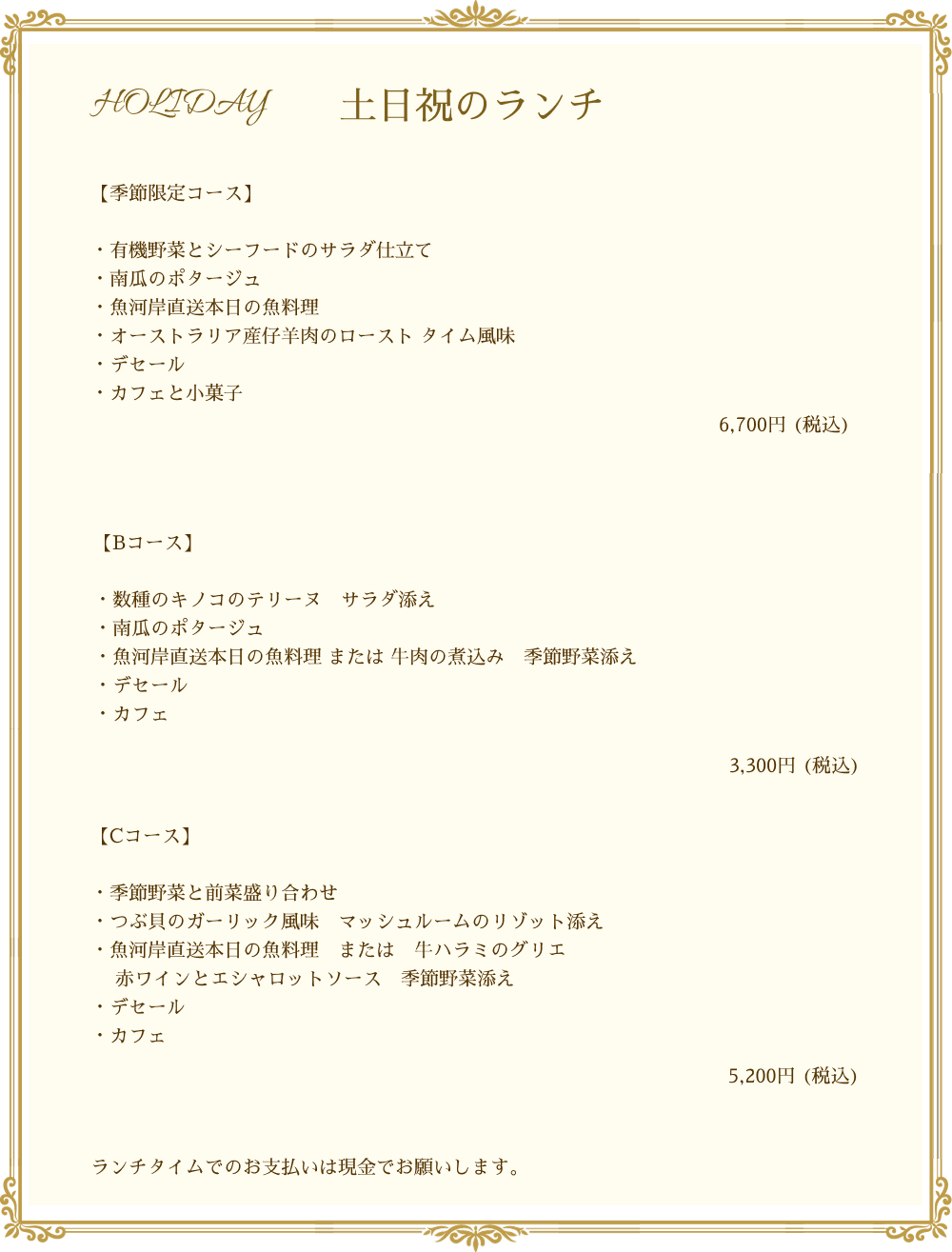 HOLIDAY　土日祝のランチ

【季節限定コース】

・有機野菜とシーフードのサラダ仕立て
・南瓜のポタージュ
・魚河岸直送本日の魚料理
・オーストラリア産仔羊肉のロースト タイム風味
・デセール
・カフェと小菓子

6,700円（税込）

【Bコース】

・数種のキノコのテリーヌ　サラダ添え
・南瓜のポタージュ
・魚河岸直送本日の魚料理 または 牛肉の煮込み　季節野菜添え
・デセール
・カフェ

3,300円（税込）

【Cコース】

・季節野菜と前菜盛り合わせ
・つぶ貝のガーリック風味　マッシュルームのリゾット添え
・魚河岸直送本日の魚料理　または　牛ハラミのグリエ
　赤ワインとエシャロットソース　季節野菜添え
・デセール
・カフェ

5,200円（税込）

ランチタイムでのお支払いは現金でお願いします。